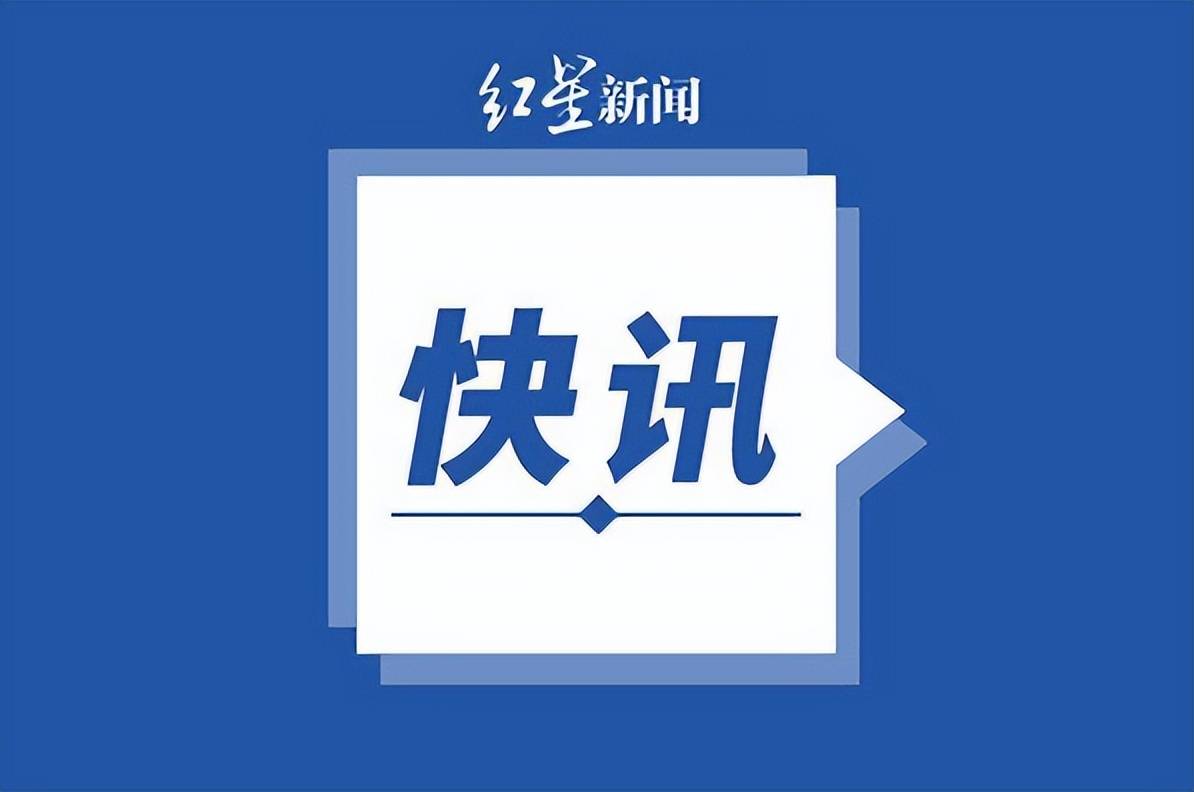 红星新闻

快讯